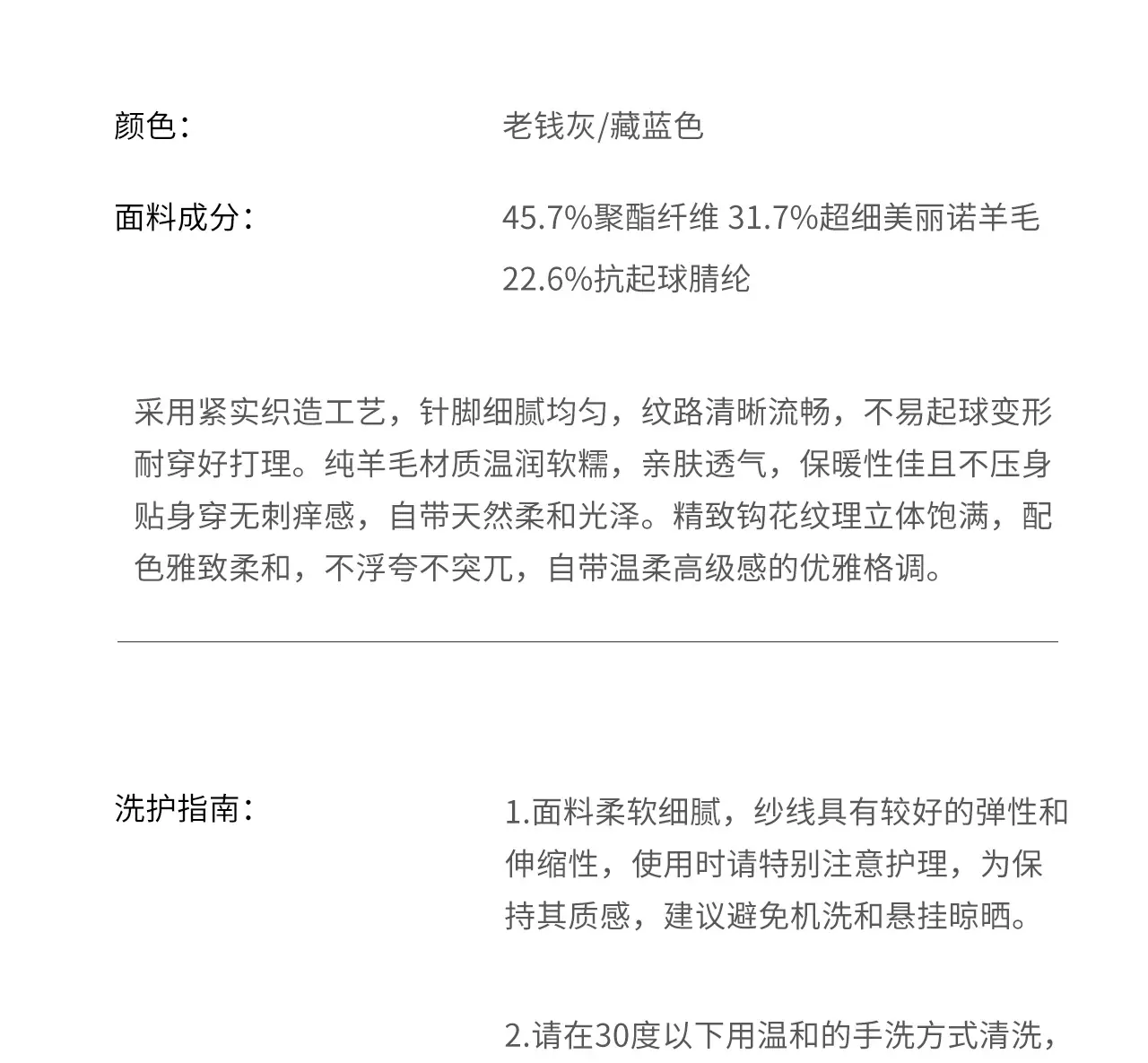 颜色：

老钱灰/藏蓝色

面料成分：

45.7%聚酯纤维 31.7%超细美丽诺羊毛 22.6%抗起球腈纶

采用紧实织造工艺，针脚细腻均匀，纹路清晰流畅，不易起球变形耐穿好打理。纯羊毛材质温润软糯，亲肤透气，保暖性佳且不压身贴身穿无刺痒感，自带天然柔和光泽。精致钩花纹理立体饱满，配色雅致柔和，不浮夸不突兀，自带温柔高级感的优雅格调。

洗护指南：

1.面料柔软细腻，纱线具有较好的弹性和伸缩性，使用时请特别注意护理，为保持其质感，建议避免机洗和悬挂晾晒。

2.请在30度以下用温和的手洗方式清洗，